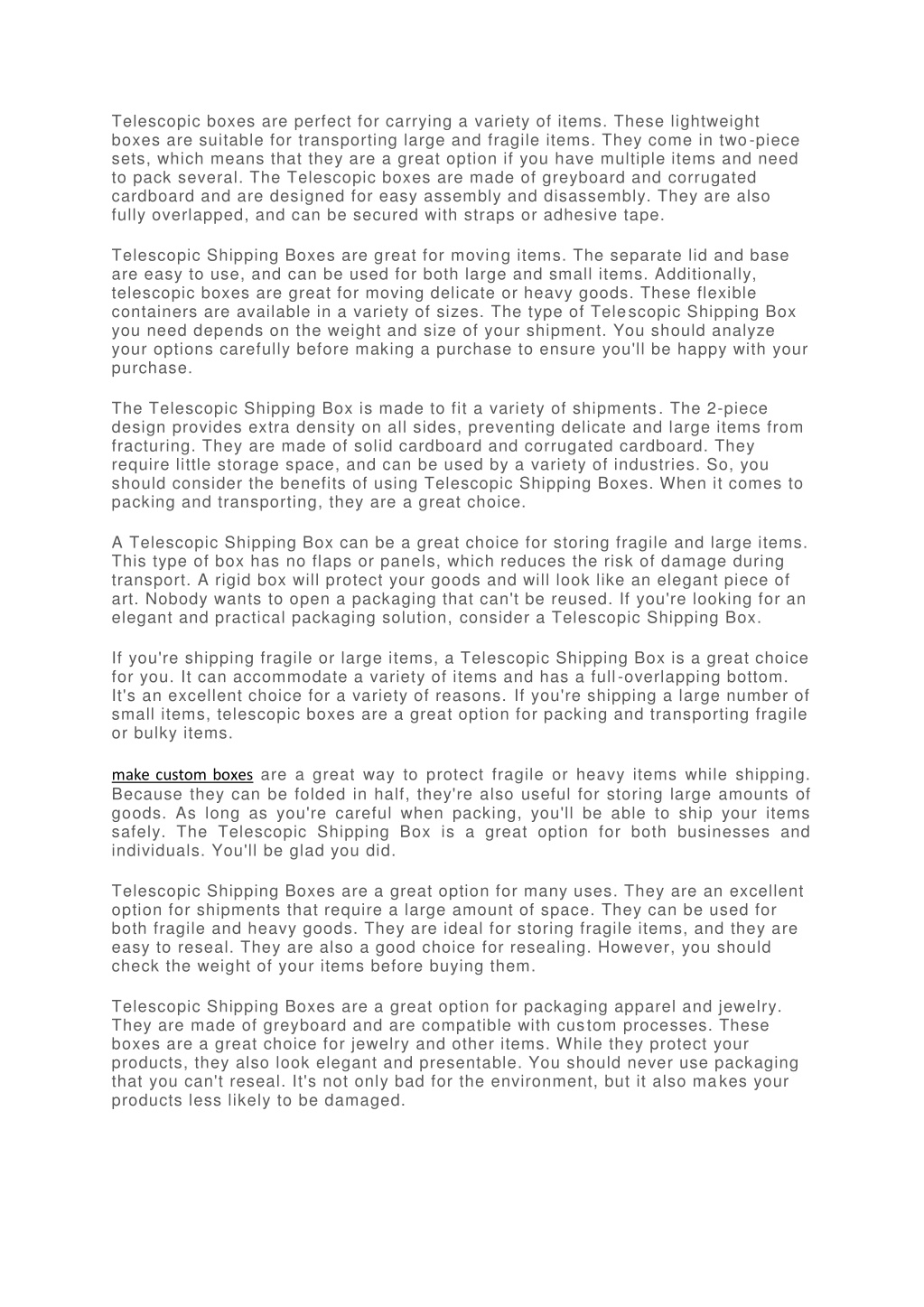 Telescopic boxes are perfect for carrying a variety of items. These lightweight boxes are suitable for transporting large and fragile items. They come in two-piece sets, which means that they are a great option if you have multiple items and need to pack several. The Telescopic boxes are made of greyboard and corrugated cardboard and are designed for easy assembly and disassembly. They are also fully overlapped, and can be secured with straps or adhesive tape.

Telescopic Shipping Boxes are great for moving items. The separate lid and base are easy to use, and can be used for both large and small items. Additionally, telescopic boxes are great for moving delicate or heavy goods. These flexible containers are available in a variety of sizes. The type of Telescopic Shipping Box you need depends on the weight and size of your shipment. You should analyze your options carefully before making a purchase to ensure you'll be happy with your purchase.

The Telescopic Shipping Box is made to fit a variety of shipments. The 2-piece design provides extra density on all sides, preventing delicate and large items from fracturing. They are made of solid cardboard and corrugated cardboard. They require little storage space, and can be used by a variety of industries. So, you should consider the benefits of using Telescopic Shipping Boxes. When it comes to packing and transporting, they are a great choice.

A Telescopic Shipping Box can be a great choice for storing fragile and large items. This type of box has no flaps or panels, which reduces the risk of damage during transport. A rigid box will protect your goods and will look like an elegant piece of art. Nobody wants to open a packaging that can't be reused. If you're looking for an elegant and practical packaging solution, consider a Telescopic Shipping Box.

If you're shipping fragile or large items, a Telescopic Shipping Box is a great choice for you. It can accommodate a variety of items and has a full-overlapping bottom. It's an excellent choice for a variety of reasons. If you're shipping a large number of small items, telescopic boxes are a great option for packing and transporting fragile or bulky items.

make custom boxes are a great way to protect fragile or heavy items while shipping. Because they can be folded in half, they're also useful for storing large amounts of goods. As long as you're careful when packing, you'll be able to ship your items safely. The Telescopic Shipping Box is a great option for both businesses and individuals. You'll be glad you did.

Telescopic Shipping Boxes are a great option for many uses. They are an excellent option for shipments that require a large amount of space. They can be used for both fragile and heavy goods. They are ideal for storing fragile items, and they are easy to reseal. They are also a good choice for resealing. However, you should check the weight of your items before buying them.

Telescopic Shipping Boxes are a great option for packaging apparel and jewelry. They are made of greyboard and are compatible with custom processes. These boxes are a great choice for jewelry and other items. While they protect your products, they also look elegant and presentable. You should never use packaging that you can't reseal. It's not only bad for the environment, but it also makes your products less likely to be damaged.